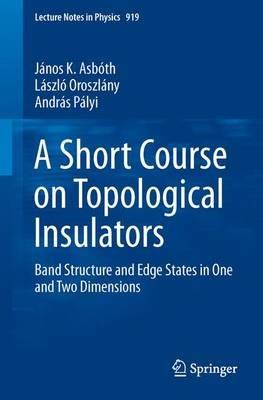 Lecture Notes in Physics 919

János K. Asbóth
László Oroszlány
András Pályi

A Short Course on Topological Insulators

Band Structure and Edge States in One and Two Dimensions

Springer